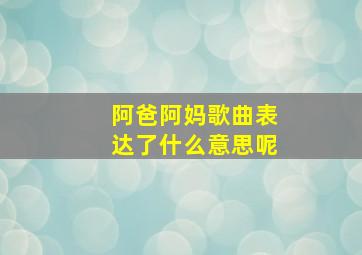 阿爸阿妈歌曲表达了什么意思呢